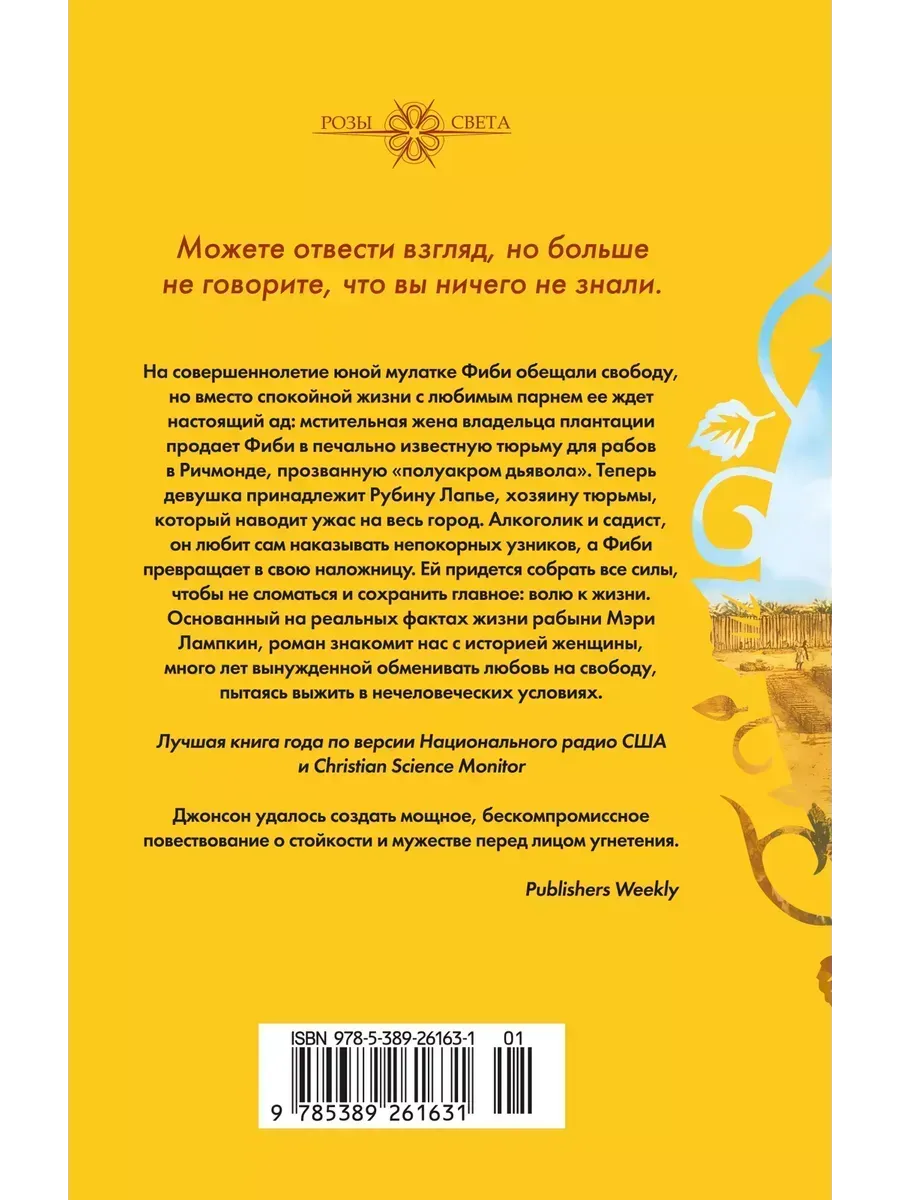 РОЗЫ СВЕТА

Можете отвести взгляд, но больше не говорите, что вы ничего не знали.

На совершеннолетие юной мулатке Фиби обещали свободу, но вместо спокойной жизни с любимым парнем ее ждет настоящий ад: мстительная жена владельца плантации продает Фиби в печально известную тюрьму для рабов в Ричмонде, прозванную «полуакром дьявола». Теперь девушка принадлежит Рубину Лапье, хозяину тюрьмы, который наводит ужас на весь город. Алкоголик и садист, он любит сам наказывать непокорных узников, а Фиби превращает в свою наложницу. Ей придется собрать все силы, чтобы не сломаться и сохранить главное: волю к жизни. Основанный на реальных фактах жизни рабыни Мэри Лампкин, роман знакомит нас с историей женщины, много лет вынужденной обменивать любовь на свободу, пытаясь выжить в нечеловеческих условиях.

Лучшая книга года по версии Национального радио США и Christian Science Monitor

Джонсон удалось создать мощное, бескомпромиссное повествование о стойкости и мужестве перед лицом угнетения.

Publishers Weekly

ISBN 978-5-389-26163-1 01

9 785389 261631